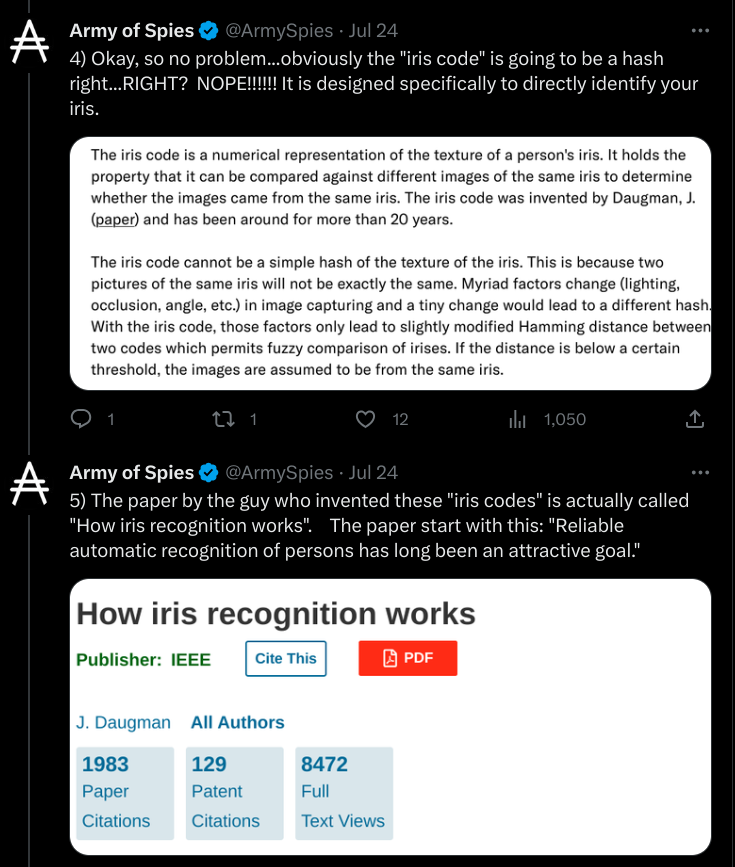 Army of Spies @ArmySpies · Jul 24
4) Okay, so no problem...obviously the "iris code" is going to be a hash right...RIGHT? NOPE!!!!!! It is designed specifically to directly identify your iris.

The iris code is a numerical representation of the texture of a person's iris. It holds the property that it can be compared against different images of the same iris to determine whether the images came from the same iris. The iris code was invented by Daugman, J. (paper) and has been around for more than 20 years.

The iris code cannot be a simple hash of the texture of the iris. This is because two pictures of the same iris will not be exactly the same. Myriad factors change (lighting, occlusion, angle, etc.) in image capturing and a tiny change would lead to a different hash. With the iris code, those factors only lead to slightly modified Hamming distance between two codes which permits fuzzy comparison of irises. If the distance is below a certain threshold, the images are assumed to be from the same iris.

1 1 12 1,050

Army of Spies @ArmySpies · Jul 24
5) The paper by the guy who invented these "iris codes" is actually called "How iris recognition works". The paper start with this: "Reliable automatic recognition of persons has long been an attractive goal."

How iris recognition works

Publisher: IEEE Cite This PDF

J. Daugman All Authors

1983 Paper Citations

129 Patent Citations

8472 Full Text Views